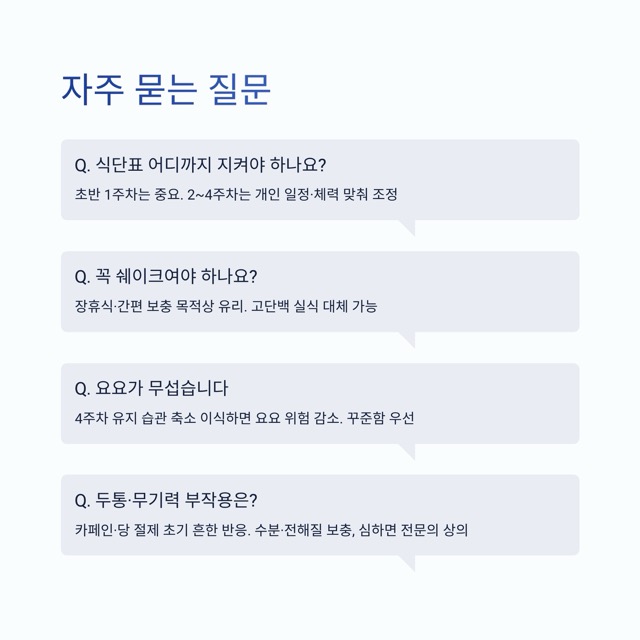 자주 묻는 질문

Q. 식단표 어디까지 지켜야 하나요?

초반 1주차는 중요. 2~4주차는 개인 일정·체력 맞춰 조정

Q. 꼭 쉐이크여야 하나요?

장휴식·간편 보충 목적상 유리. 고단백 실식 대체 가능

Q. 요요가 무섭습니다

4주차 유지 습관 축소 이식하면 요요 위험 감소. 꾸준함 우선

Q. 두통·무기력 부작용은?

카페인·당 절제 초기 흔한 반응. 수분·전해질 보충, 심하면 전문의 상의